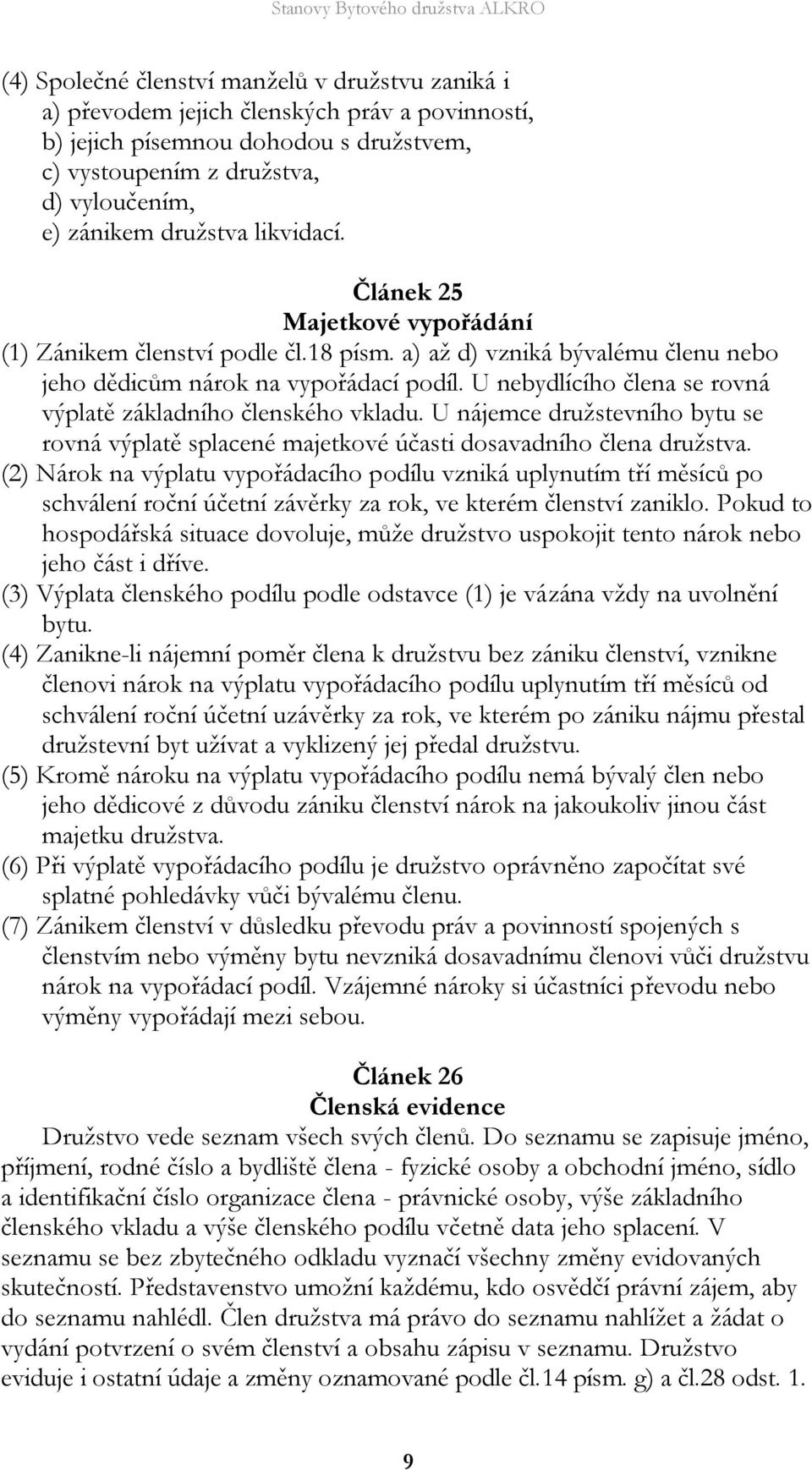 Stanovy Bytového družstva ALKRO

(4) Společné členství manželů v družstvu zaniká i
a) převodem jejich členských práv a povinností,
b) jejich písemnou dohodou s družstvem,
c) vystoupením z družstva,
d) vyloučením,
e) zánikem družstva likvidací.

Článek 25
Majetkové vypořádání
(1) Zánikem členství podle čl.18 písm. a) až d) vzniká bývalému členu nebo jeho dědicům nárok na vypořádací podíl. U nebydlícího člena se rovná výplatě základního členského vkladu. U nájemce družstevního bytu se rovná výplatě splacené majetkové účasti dosavadního člena družstva.
(2) Nárok na výplatu vypořádacího podílu vzniká uplynutím tří měsíců po schválení roční účetní závěrky za rok, ve kterém členství zaniklo. Pokud to hospodářská situace dovoluje, může družstvo uspokojit tento nárok nebo jeho část i dříve.
(3) Výplata členského podílu podle odstavce (1) je vázána vždy na uvolnění bytu.
(4) Zanikne-li nájemní poměr člena k družstvu bez zániku členství, vznikne členovi nárok na výplatu vypořádacího podílu uplynutím tří měsíců od schválení roční účetní uzávěrky za rok, ve kterém po zániku nájmu přestal družstevní byt užívat a vyklizený jej předal družstvu.
(5) Kromě nároku na výplatu vypořádacího podílu nemá bývalý člen nebo jeho dědicové z důvodu zániku členství nárok na jakoukoliv jinou část majetku družstva.
(6) Při výplatě vypořádacího podílu je družstvo oprávněno započítat své splatné pohledávky vůči bývalému členu.
(7) Zánikem členství v důsledku převodu práv a povinností spojených s členstvím nebo výměny bytu nevzniká dosavadnímu členovi vůči družstvu nárok na vypořádací podíl. Vzájemné nároky si účastníci převodu nebo výměny vypořádají mezi sebou.

Článek 26
Členská evidence
Družstvo vede seznam všech svých členů. Do seznamu se zapisuje jméno, příjmení, rodné číslo a bydliště člena - fyzické osoby a obchodní jméno, sídlo a identifikační číslo organizace člena - právnické osoby, výše základního členského vkladu a výše členského podílu včetně data jeho splacení. V seznamu se bez zbytečného odkladu vyznačí všechny změny evidovaných skutečností. Představenstvo umožní každému, kdo osvědčí právní zájem, aby do seznamu nahlédl. Člen družstva má právo do seznamu nahlížet a žádat o vydání potvrzení o svém členství a obsahu zápisu v seznamu. Družstvo eviduje i ostatní údaje a změny oznamované podle čl.14 písm. g) a čl.28 odst. 1.

9